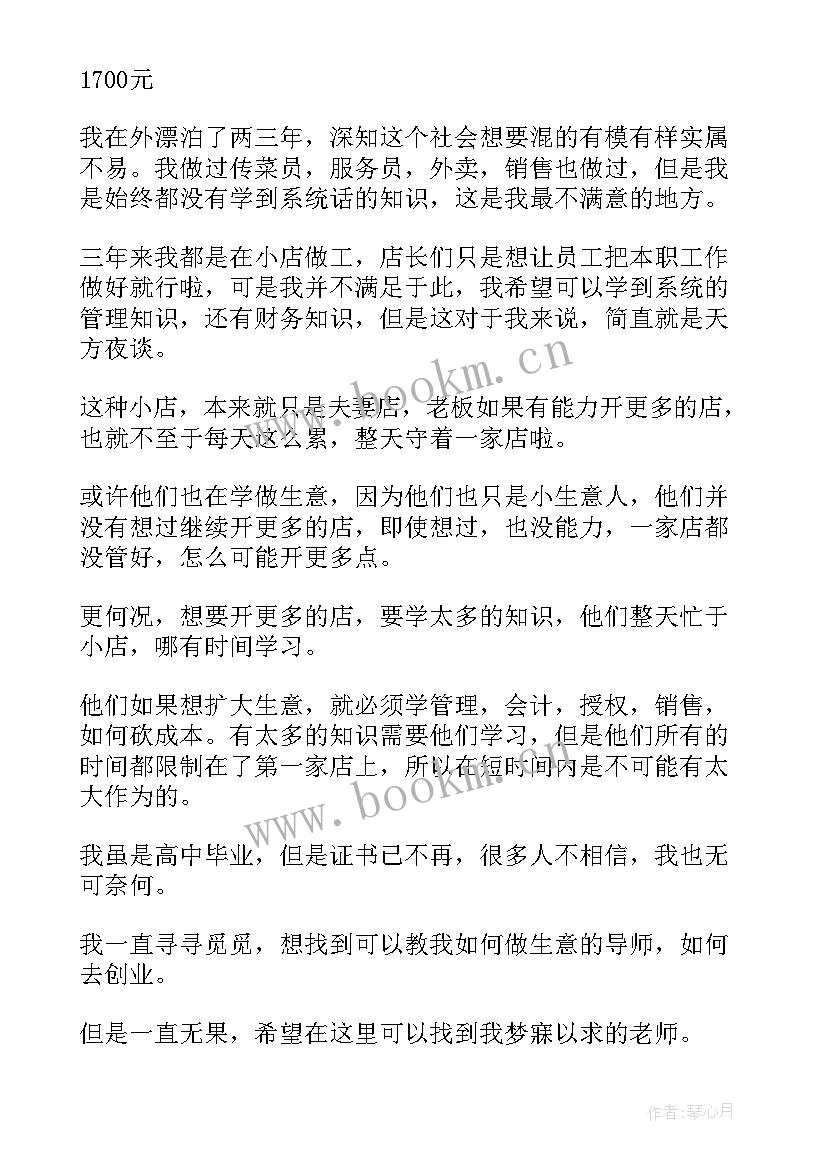 1700元

我在外漂泊了两三年，深知这个社会想要混的有模有样实属不易。我做过传菜员，服务员，外卖，销售也做过，但是我是始终都没有学到系统话的知识，这是我最不满意的地方。

三年来我都是在小店做工，店长们只是想让员工把本职工作做好就行啦，可是我并不满足于此，我希望可以学到系统的管理知识，还有财务知识，但是这对于我来说，简直就是天方夜谈。

这种小店，本来就只是夫妻店，老板如果有能力开更多的店，也就不至于每天这么累，整天守着一家店啦。

或许他们也在学做生意，因为他们也只是小生意人，他们并没有想过继续开更多的店，即使想过，也没能力，一家店都没管好，怎么可能开更多点。

更何况，想要开更多的店，要学太多的知识，他们整天忙于小店，哪有时间学习。

他们如果想扩大生意，就必须学管理，会计，授权，销售，如何砍成本。有太多的知识需要他们学习，但是他们所有的时间都限制在了第一家店上，所以在短时间内是不可能有太大作为的。

我虽是高中毕业，但是证书已不再，很多人不相信，我也无可奈何。

我一直寻寻觅觅，想找到可以教我如何做生意的导师，如何去创业。

但是一直无果，希望在这里可以找到我梦寐以求的老师。

www.bookm.cn

www.bookm.cn

作者：琴心月